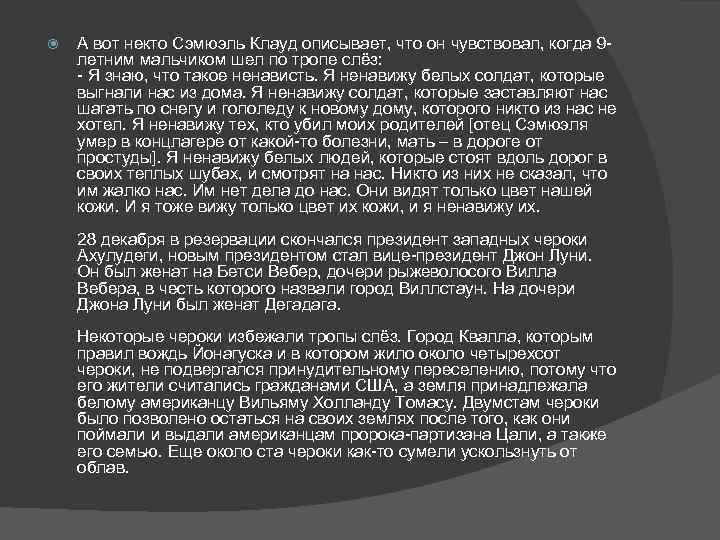 А вот некто Сэмюэль Клауд описывает, что он чувствовал, когда 9-летним мальчиком шел по тропе слёз:
- Я знаю, что такое ненависть. Я ненавижу белых солдат, которые выгнали нас из дома. Я ненавижу солдат, которые заставляют нас шагать по снегу и гололеду к новому дому, которого никто из нас не хотел. Я ненавижу тех, кто убил моих родителей [отец Сэмюэля умер в концлагере от какой-то болезни, мать – в дороге от простуды]. Я ненавижу белых людей, которые стоят вдоль дорог в своих теплых шубах, и смотрят на нас. Никто из них не сказал, что им жалко нас. Им нет дела до нас. Они видят только цвет нашей кожи. И я тоже вижу только цвет их кожи, и я ненавижу их.

28 декабря в резервации скончался президент западных чероки Ахулудеги, новым президентом стал вице-президент Джон Луни. Он был женат на Бетси Вебер, дочери рыжеволосого Вилла Вебера, в честь которого назвали город Виллстаун. На дочери Джона Луни был женат Дегадага.

Некоторые чероки избежали тропы слёз. Город Квалла, которым правил вождь Йонагуска и в котором жило около четырехсот чероки, не подвергался принудительному переселению, потому что его жители считались гражданами США, а земля принадлежала белому американцу Вильяму Холланду Томасу. Двумстам чероки было позволено остаться на своих землях после того, как они поймали и выдали американцам пророка-партизана Цали, а также его семью. Еще около ста чероки как-то сумели ускользнуть от облав.